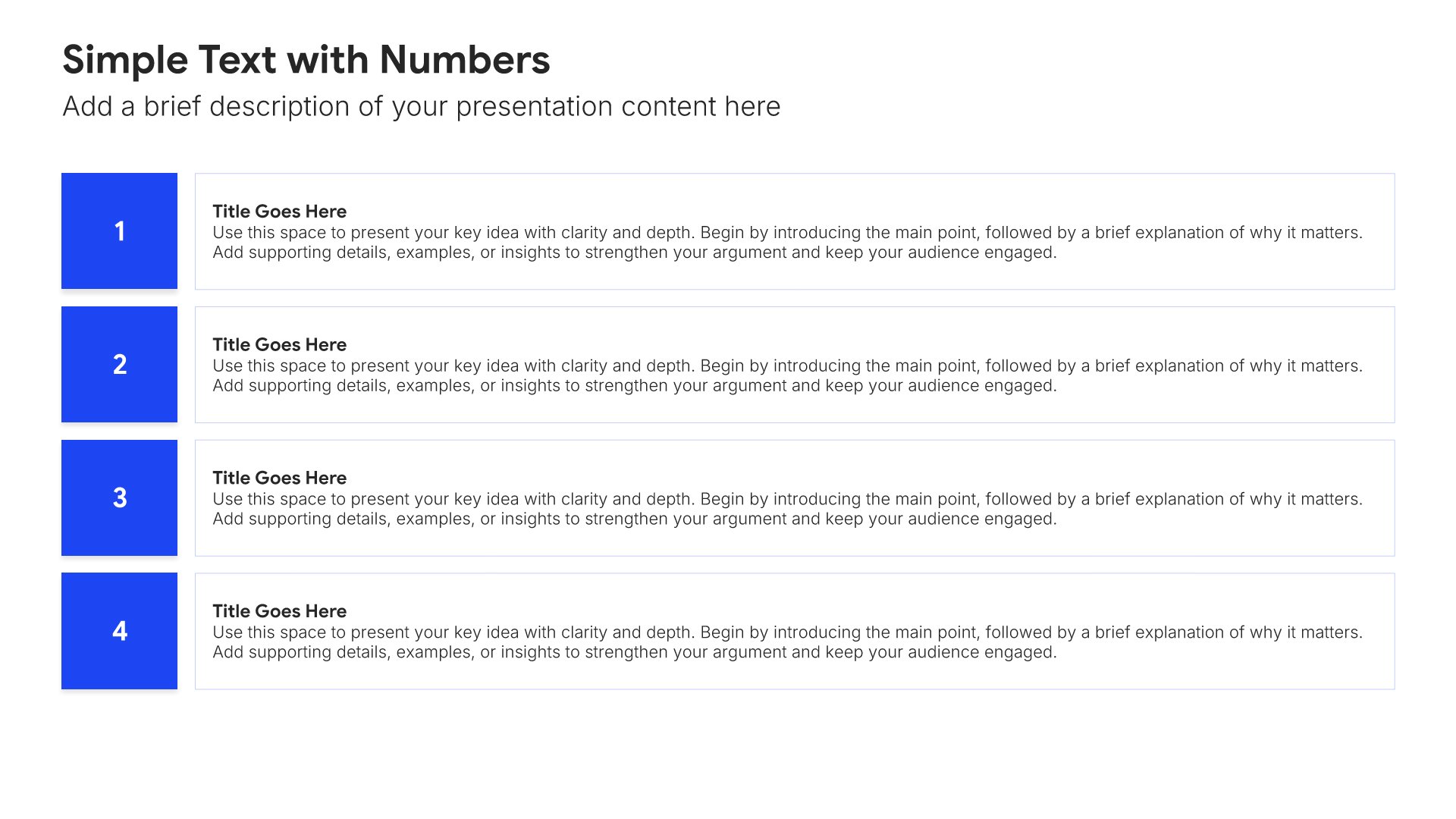 Simple Text with Numbers

Add a brief description of your presentation content here

1

Title Goes Here

Use this space to present your key idea with clarity and depth. Begin by introducing the main point, followed by a brief explanation of why it matters. Add supporting details, examples, or insights to strengthen your argument and keep your audience engaged.

2

Title Goes Here

Use this space to present your key idea with clarity and depth. Begin by introducing the main point, followed by a brief explanation of why it matters. Add supporting details, examples, or insights to strengthen your argument and keep your audience engaged.

3

Title Goes Here

Use this space to present your key idea with clarity and depth. Begin by introducing the main point, followed by a brief explanation of why it matters. Add supporting details, examples, or insights to strengthen your argument and keep your audience engaged.

4

Title Goes Here

Use this space to present your key idea with clarity and depth. Begin by introducing the main point, followed by a brief explanation of why it matters. Add supporting details, examples, or insights to strengthen your argument and keep your audience engaged.